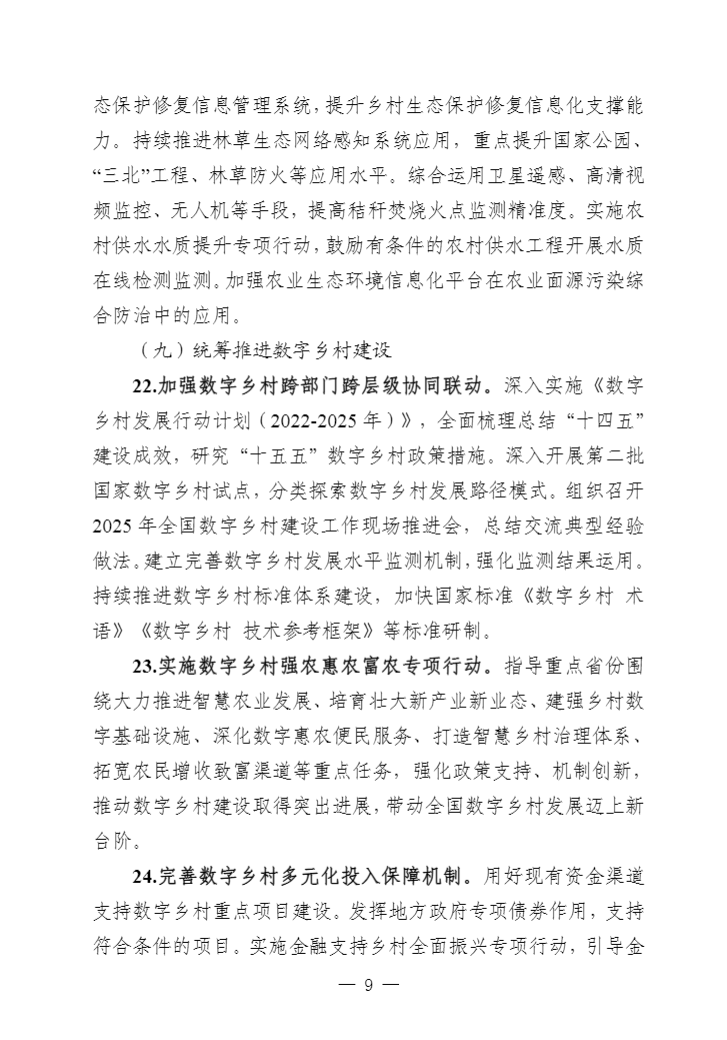 态保护修复信息管理系统，提升乡村生态保护修复信息化支撑能力。持续推进林草生态网络感知系统应用，重点提升国家公园、“三北”工程、林草防火等应用水平。综合运用卫星遥感、高清视频监控、无人机等手段，提高秸秆焚烧火点监测精准度。实施农村供水水质提升专项行动，鼓励有条件的农村供水工程开展水质在线检测监测。加强农业生态环境信息化平台在农业面源污染综合防治中的应用。

（九）统筹推进数字乡村建设

22.加强数字乡村跨部门跨层级协同联动。深入实施《数字乡村发展行动计划（2022-2025年）》，全面梳理总结“十四五”建设成效，研究“十五五”数字乡村政策措施。深入开展第二批国家数字乡村试点，分类探索数字乡村发展路径模式。组织召开2025年全国数字乡村建设工作现场推进会，总结交流典型经验做法。建立完善数字乡村发展水平监测机制，强化监测结果运用。持续推进数字乡村标准体系建设，加快国家标准《数字乡村 术语》《数字乡村 技术参考框架》等标准研制。

23.实施数字乡村强农惠农富农专项行动。指导重点省份围绕大力推进智慧农业发展、培育壮大新产业新业态、建强乡村数字基础设施、深化数字惠农便民服务、打造智慧乡村治理体系、拓宽农民增收致富渠道等重点任务，强化政策支持、机制创新，推动数字乡村建设取得突出进展，带动全国数字乡村发展迈上新台阶。

24.完善数字乡村多元化投入保障机制。用好现有资金渠道支持数字乡村重点项目建设。发挥地方政府专项债券作用，支持符合条件的项目。实施金融支持乡村全面振兴专项行动，引导金

— 9 —